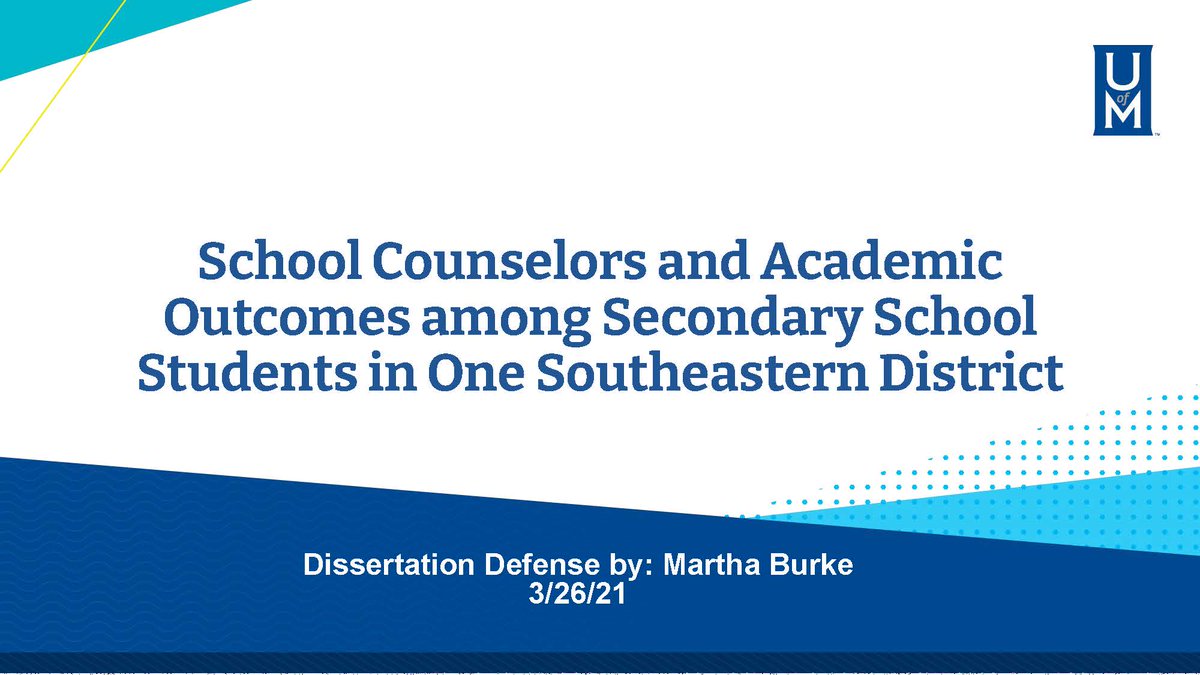 U of M

School Counselors and Academic Outcomes among Secondary School Students in One Southeastern District

Dissertation Defense by: Martha Burke
3/26/21